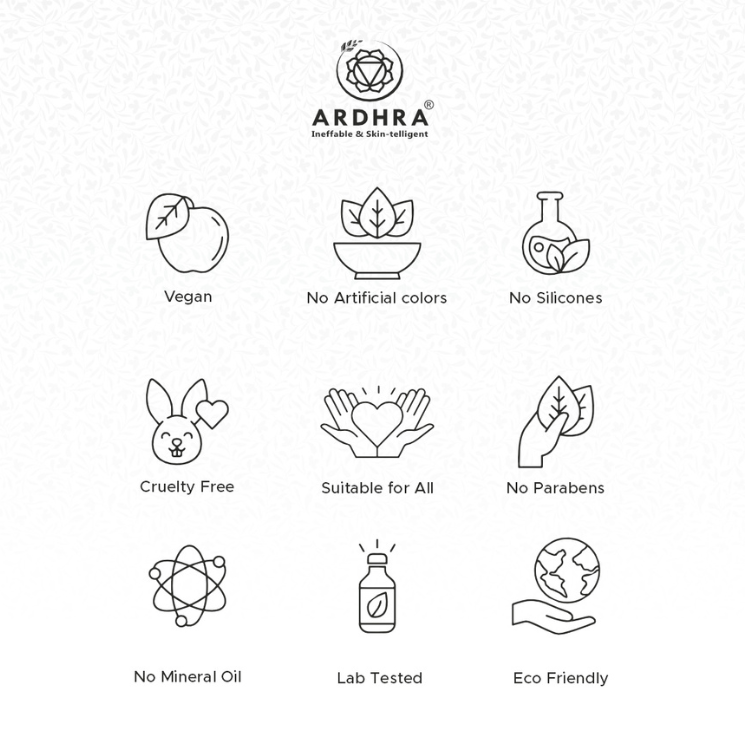 ARDHRA®
Ineffable & Skin-telligent

Vegan

No Artificial colors

No Silicones

Cruelty Free

Suitable for All

No Parabens

No Mineral Oil

Lab Tested

Eco Friendly